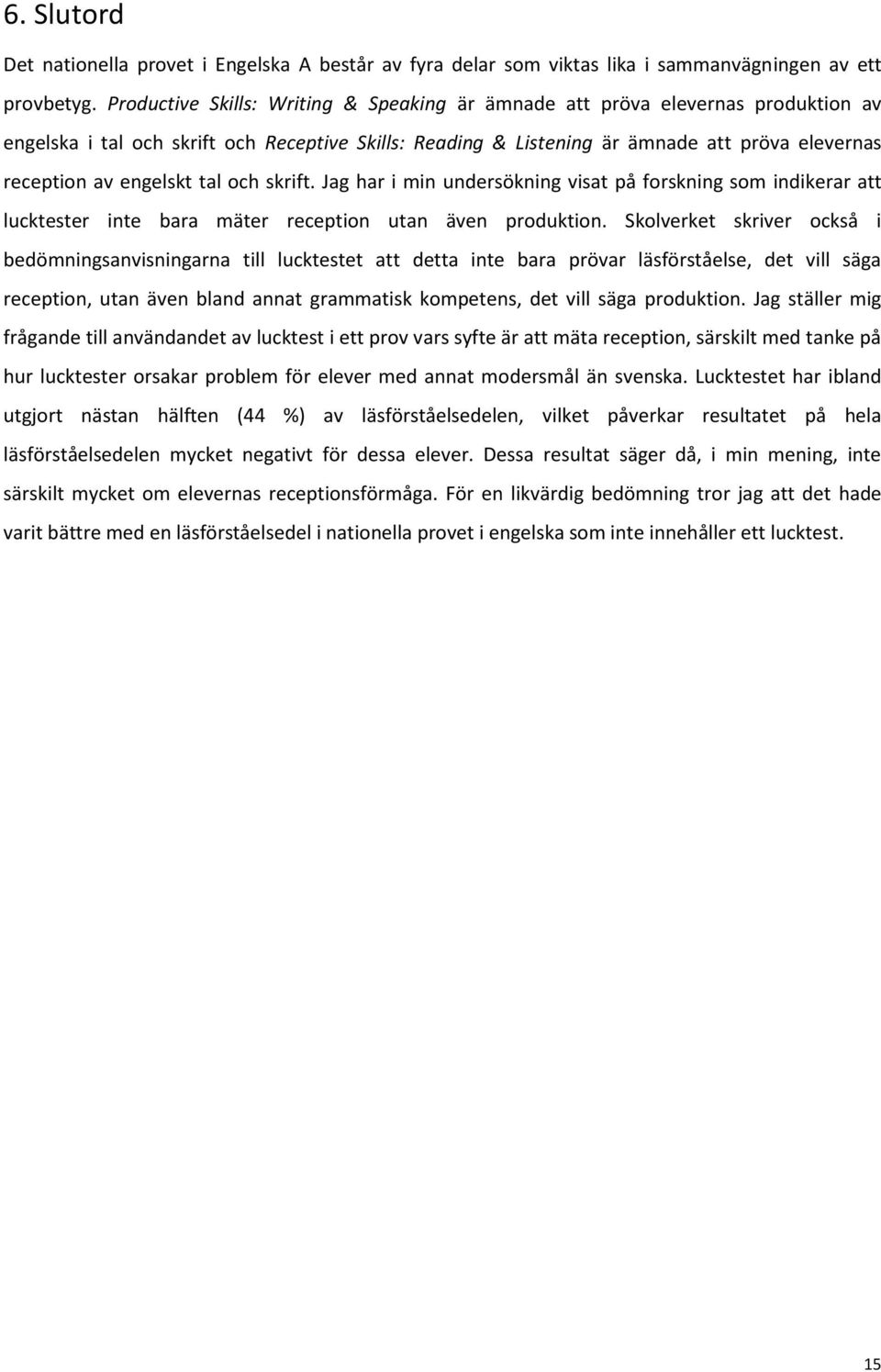 6. Slutord

Det nationella provet i Engelska A består av fyra delar som viktas lika i sammanvägningen av ett provbetyg. Productive Skills: Writing & Speaking är ämnade att pröva elevernas produktion av engelska i tal och skrift och Receptive Skills: Reading & Listening är ämnade att pröva elevernas reception av engelskt tal och skrift. Jag har i min undersökning visat på forskning som indikerar att lucktester inte bara mäter reception utan även produktion. Skolverket skriver också i bedömningsanvisningarna till lucktestet att detta inte bara prövar läsförståelse, det vill säga reception, utan även bland annat grammatisk kompetens, det vill säga produktion. Jag ställer mig frågande till användandet av lucktest i ett prov vars syfte är att mäta reception, särskilt med tanke på hur lucktester orsakar problem för elever med annat modersmål än svenska. Lucktestet har ibland utgjort nästan hälften (44 %) av läsförståelsedelen, vilket påverkar resultatet på hela läsförståelsedelen mycket negativt för dessa elever. Dessa resultat säger då, i min mening, inte särskilt mycket om elevernas receptionsförmåga. För en likvärdig bedömning tror jag att det hade varit bättre med en läsförståelsedel i nationella provet i engelska som inte innehåller ett lucktest.

15